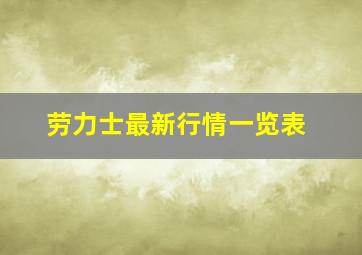 劳力士最新行情一览表